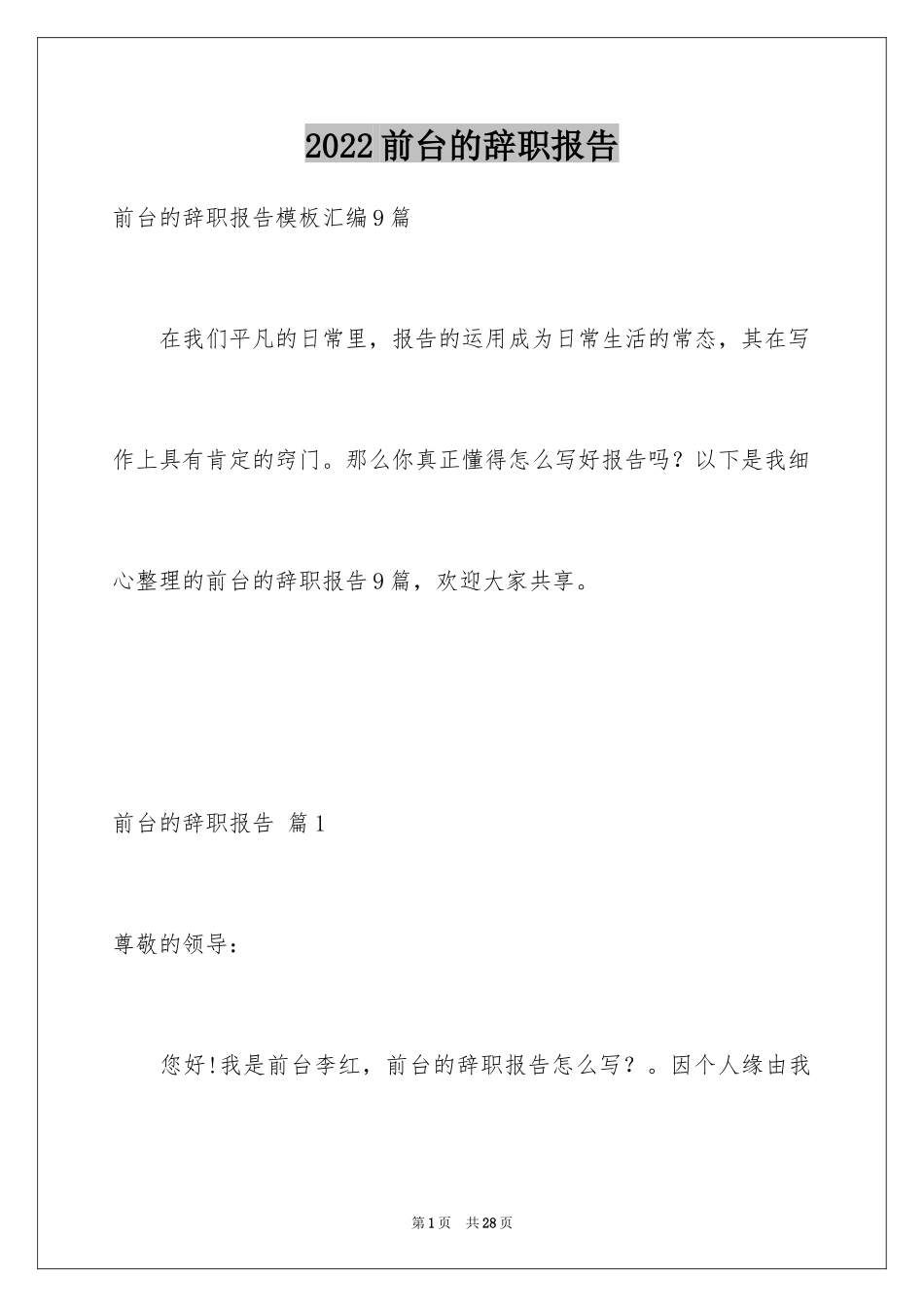 2022前台的辞职报告

前台的辞职报告模板汇编9篇

在我们平凡的日常里，报告的运用成为日常生活的常态，其在写作上具有肯定的窍门。那么你真正懂得怎么写好报告吗？以下是我细心整理的前台的辞职报告9篇，欢迎大家共享。

前台的辞职报告 篇1

尊敬的领导：

您好!我是前台李红，前台的辞职报告怎么写？。因个人缘由我

第1页 共28页